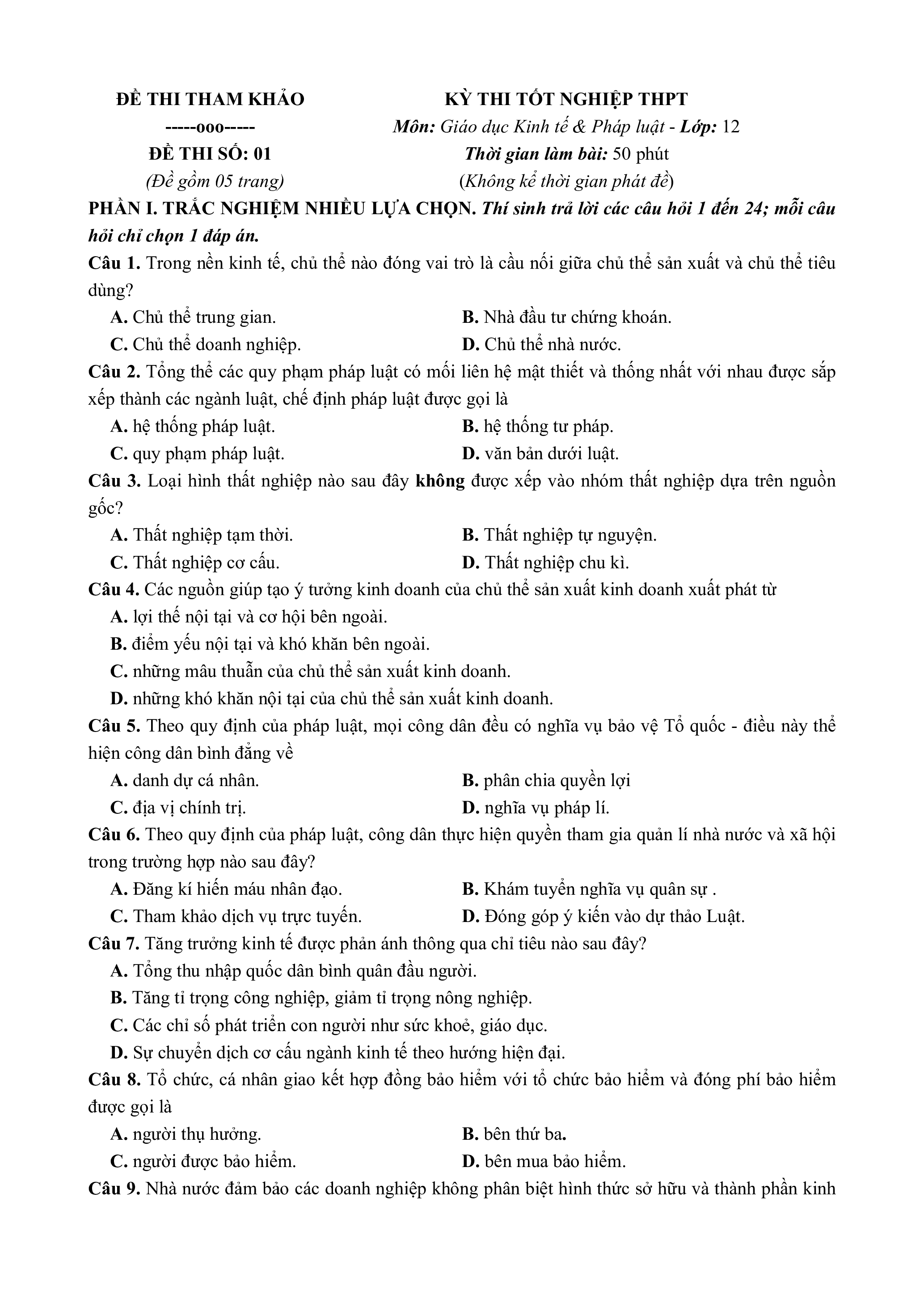 ĐỀ THI THAM KHẢO
-----ooo-----
ĐỀ THI SỐ: 01
(Đề gồm 05 trang)

KỲ THI TỐT NGHIỆP THPT
Môn: Giáo dục Kinh tế & Pháp luật - Lớp: 12
Thời gian làm bài: 50 phút
(Không kể thời gian phát đề)

PHẦN I. TRẮC NGHIỆM NHIỀU LỰA CHỌN. Thí sinh trả lời các câu hỏi 1 đến 24; mỗi câu hỏi chỉ chọn 1 đáp án.

Câu 1. Trong nền kinh tế, chủ thể nào đóng vai trò là cầu nối giữa chủ thể sản xuất và chủ thể tiêu dùng?
A. Chủ thể trung gian.
B. Nhà đầu tư chứng khoán.
C. Chủ thể doanh nghiệp.
D. Chủ thể nhà nước.

Câu 2. Tổng thể các quy phạm pháp luật có mối liên hệ mật thiết và thống nhất với nhau được sắp xếp thành các ngành luật, chế định pháp luật được gọi là
A. hệ thống pháp luật.
B. hệ thống tư pháp.
C. quy phạm pháp luật.
D. văn bản dưới luật.

Câu 3. Loại hình thất nghiệp nào sau đây không được xếp vào nhóm thất nghiệp dựa trên nguồn gốc?
A. Thất nghiệp tạm thời.
B. Thất nghiệp tự nguyện.
C. Thất nghiệp cơ cấu.
D. Thất nghiệp chu kì.

Câu 4. Các nguồn giúp tạo ý tưởng kinh doanh của chủ thể sản xuất kinh doanh xuất phát từ
A. lợi thế nội tại và cơ hội bên ngoài.
B. điểm yếu nội tại và khó khăn bên ngoài.
C. những mâu thuẫn của chủ thể sản xuất kinh doanh.
D. những khó khăn nội tại của chủ thể sản xuất kinh doanh.

Câu 5. Theo quy định của pháp luật, mọi công dân đều có nghĩa vụ bảo vệ Tổ quốc - điều này thể hiện công dân bình đẳng về
A. danh dự cá nhân.
B. phân chia quyền lợi
C. địa vị chính trị.
D. nghĩa vụ pháp lí.

Câu 6. Theo quy định của pháp luật, công dân thực hiện quyền tham gia quản lí nhà nước và xã hội trong trường hợp nào sau đây?
A. Đăng kí hiến máu nhân đạo.
B. Khám tuyển nghĩa vụ quân sự .
C. Tham khảo dịch vụ trực tuyến.
D. Đóng góp ý kiến vào dự thảo Luật.

Câu 7. Tăng trưởng kinh tế được phản ánh thông qua chỉ tiêu nào sau đây?
A. Tổng thu nhập quốc dân bình quân đầu người.
B. Tăng tỉ trọng công nghiệp, giảm tỉ trọng nông nghiệp.
C. Các chỉ số phát triển con người như sức khoẻ, giáo dục.
D. Sự chuyển dịch cơ cấu ngành kinh tế theo hướng hiện đại.

Câu 8. Tổ chức, cá nhân giao kết hợp đồng bảo hiểm với tổ chức bảo hiểm và đóng phí bảo hiểm được gọi là
A. người thụ hưởng.
B. bên thứ ba.
C. người được bảo hiểm.
D. bên mua bảo hiểm.

Câu 9. Nhà nước đảm bảo các doanh nghiệp không phân biệt hình thức sở hữu và thành phần kinh